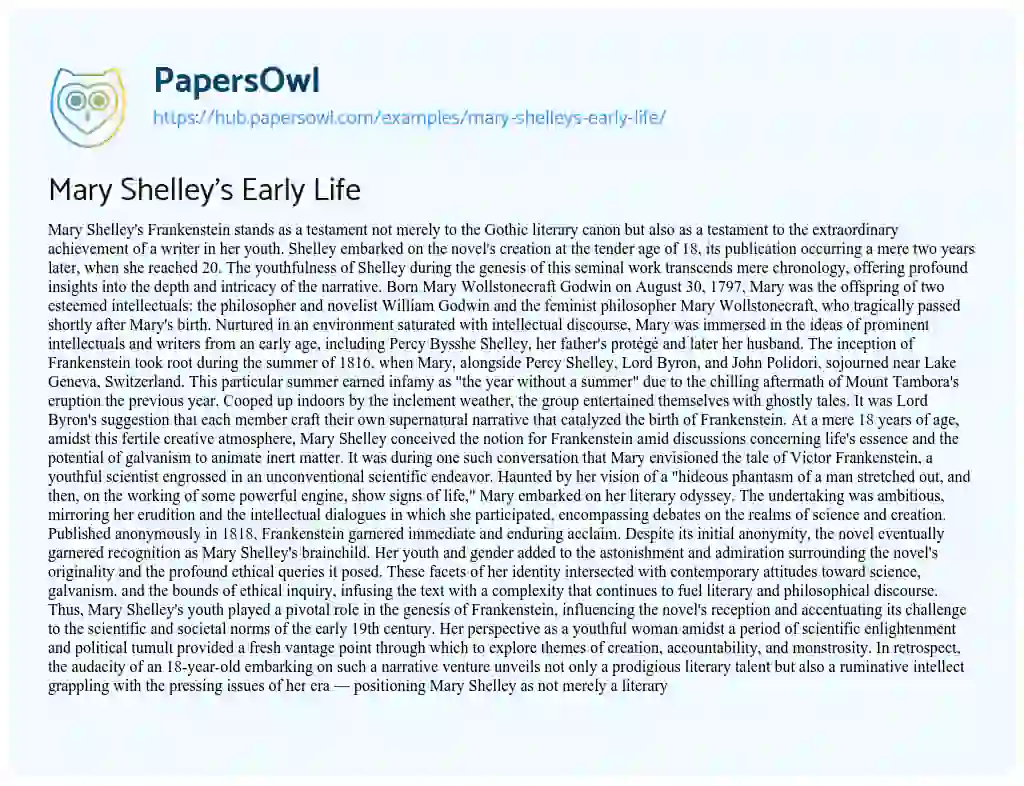 PapersOwl
https://hub.papersowl.com/examples/mary-shelleys-early-life/

Mary Shelley's Early Life

Mary Shelley's Frankenstein stands as a testament not merely to the Gothic literary canon but also as a testament to the extraordinary achievement of a writer in her youth. Shelley embarked on the novel's creation at the tender age of 18, its publication occurring a mere two years later, when she reached 20. The youthfulness of Shelley during the genesis of this seminal work transcends mere chronology, offering profound insights into the depth and intricacy of the narrative. Born Mary Wollstonecraft Godwin on August 30, 1797, Mary was the offspring of two esteemed intellectuals: the philosopher and novelist William Godwin and the feminist philosopher Mary Wollstonecraft, who tragically passed shortly after Mary's birth. Nurtured in an environment saturated with intellectual discourse, Mary was immersed in the ideas of prominent intellectuals and writers from an early age, including Percy Bysshe Shelley, her father's protégé and later her husband. The inception of Frankenstein took root during the summer of 1816, when Mary, alongside Percy Shelley, Lord Byron, and John Polidori, sojourned near Lake Geneva, Switzerland. This particular summer earned infamy as "the year without a summer" due to the chilling aftermath of Mount Tambora's eruption the previous year. Cooped up indoors by the inclement weather, the group entertained themselves with ghostly tales. It was Lord Byron's suggestion that each member craft their own supernatural narrative that catalyzed the birth of Frankenstein. At a mere 18 years of age, amidst this fertile creative atmosphere, Mary Shelley conceived the notion for Frankenstein amid discussions concerning life's essence and the potential of galvanism to animate inert matter. It was during one such conversation that Mary envisioned the tale of Victor Frankenstein, a youthful scientist engrossed in an unconventional scientific endeavor. Haunted by her vision of a "hideous phantasm of a man stretched out, and then, on the working of some powerful engine, show signs of life," Mary embarked on her literary odyssey. The undertaking was ambitious, mirroring her erudition and the intellectual dialogues in which she participated, encompassing debates on the realms of science and creation. Published anonymously in 1818, Frankenstein garnered immediate and enduring acclaim. Despite its initial anonymity, the novel eventually garnered recognition as Mary Shelley's brainchild. Her youth and gender added to the astonishment and admiration surrounding the novel's originality and the profound ethical queries it posed. These facets of her identity intersected with contemporary attitudes toward science, galvanism, and the bounds of ethical inquiry, infusing the text with a complexity that continues to fuel literary and philosophical discourse. Thus, Mary Shelley's youth played a pivotal role in the genesis of Frankenstein, influencing the novel's reception and accentuating its challenge to the scientific and societal norms of the early 19th century. Her perspective as a youthful woman amidst a period of scientific enlightenment and political tumult provided a fresh vantage point through which to explore themes of creation, accountability, and monstrosity. In retrospect, the audacity of an 18-year-old embarking on such a narrative venture unveils not only a prodigious literary talent but also a ruminative intellect grappling with the pressing issues of her era — positioning Mary Shelley as not merely a literary